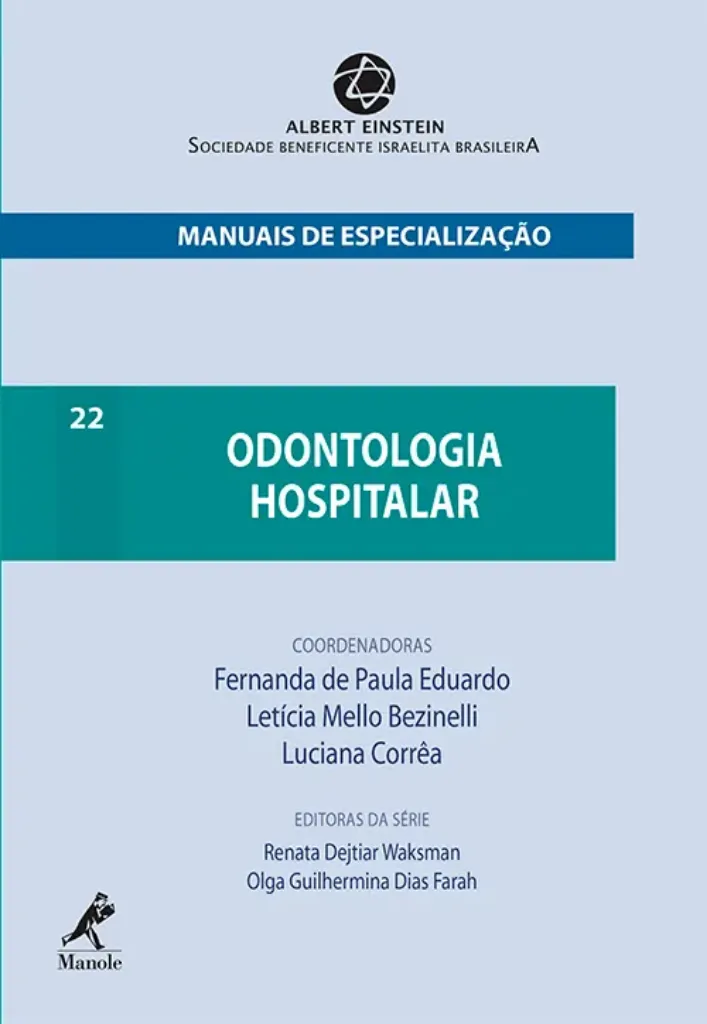 ALBERT EINSTEIN
SOCIEDADE BENEFICENTE ISRAELITA BRASILEIRA

MANUAIS DE ESPECIALIZAÇÃO

22

ODONTOLOGIA HOSPITALAR

COORDENADORAS
Fernanda de Paula Eduardo
Letícia Mello Bezinelli
Luciana Corrêa

EDITORAS DA SÉRIE
Renata Dejtiar Waksman
Olga Guilhermina Dias Farah

Manole